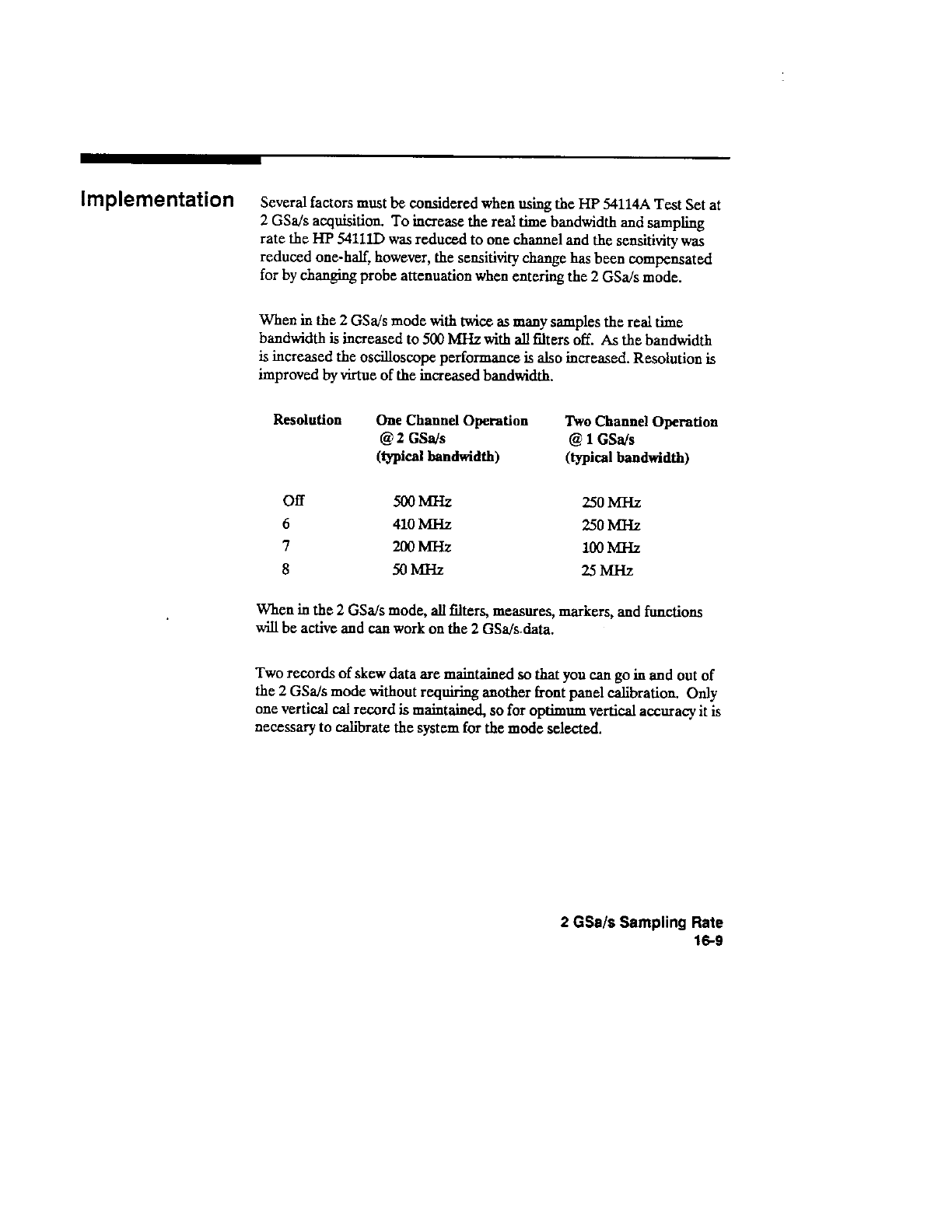 Implementation

Several factors must be considered when using the HP 54114A Test Set at 2 GSa/s acquisition. To increase the real time bandwidth and sampling rate the HP 54111D was reduced to one channel and the sensitivity was reduced one-half, however, the sensitivity change has been compensated for by changing probe attenuation when entering the 2 GSa/s mode.

When in the 2 GSa/s mode with twice as many samples the real time bandwidth is increased to 500 MHz with all filters off. As the bandwidth is increased the oscilloscope performance is also increased. Resolution is improved by virtue of the increased bandwidth.

| Resolution | One Channel Operation @ 2 GSa/s (typical bandwidth) | Two Channel Operation @ 1 GSa/s (typical bandwidth) |
|---|---|---|
| Off | 500 MHz | 250 MHz |
| 6 | 410 MHz | 250 MHz |
| 7 | 200 MHz | 100 MHz |
| 8 | 50 MHz | 25 MHz |

When in the 2 GSa/s mode, all filters, measures, markers, and functions will be active and can work on the 2 GSa/s data.

Two records of skew data are maintained so that you can go in and out of the 2 GSa/s mode without requiring another front panel calibration. Only one vertical cal record is maintained, so for optimum vertical accuracy it is necessary to calibrate the system for the mode selected.

2 GSa/s Sampling Rate
16-9